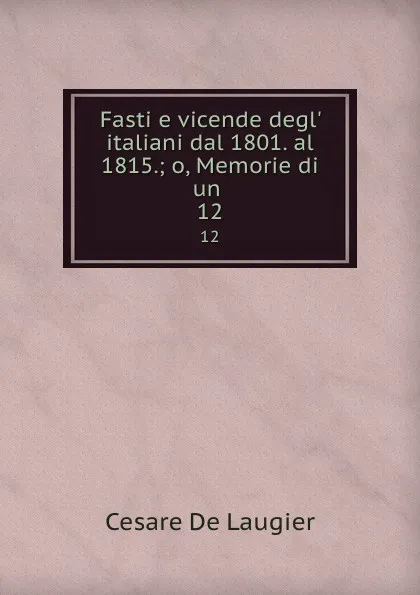 Fasti e vicende degl' italiani dal 1801. al 1815.; o, Memorie di un
12
12

Cesare De Laugier